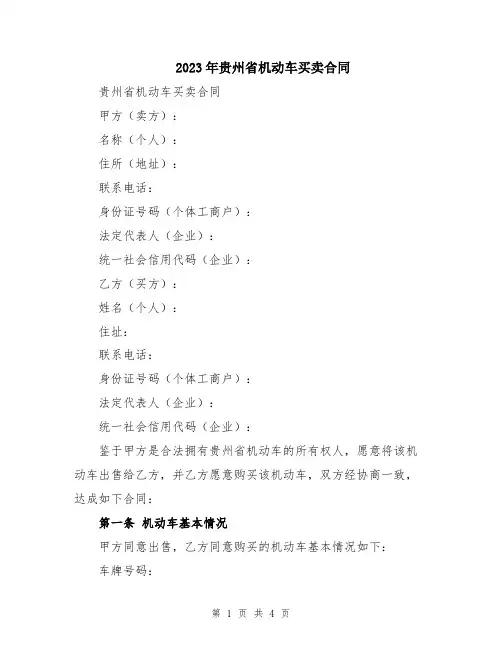 2023年贵州省机动车买卖合同

贵州省机动车买卖合同

甲方（卖方）：

名称（个人）：

住所（地址）：

联系电话：

身份证号码（个体工商户）：

法定代表人（企业）：

统一社会信用代码（企业）：

乙方（买方）：

姓名（个人）：

住址：

联系电话：

身份证号码（个体工商户）：

法定代表人（企业）：

统一社会信用代码（企业）：

鉴于甲方是合法拥有贵州省机动车的所有权人，愿意将该机动车出售给乙方，并乙方愿意购买该机动车，双方经协商一致，达成如下合同：

第一条 机动车基本情况

甲方同意出售，乙方同意购买的机动车基本情况如下：

车牌号码：

第 1 页 共 4 页